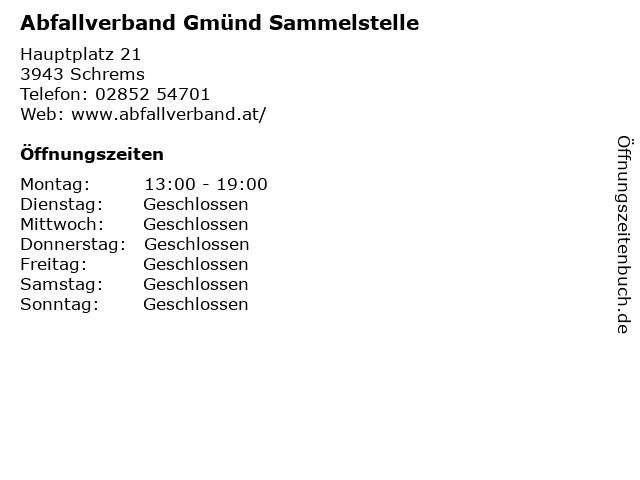 Abfallverband Gmünd Sammelstelle

Hauptplatz 21
3943 Schrems
Telefon: 02852 54701
Web: www.abfallverband.at/

Öffnungszeiten

Montag: 13:00 - 19:00
Dienstag: Geschlossen
Mittwoch: Geschlossen
Donnerstag: Geschlossen
Freitag: Geschlossen
Samstag: Geschlossen
Sonntag: Geschlossen

Öffnungszeitenbuch.de